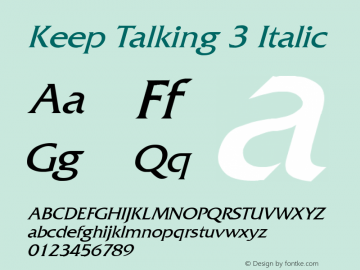 Keep Talking 3 Italic

Aa Ff

Gg Qq

a

ABCDEFGHIJKLMNOPQRSTUVWXYZ
abcdefghijklmnopqrstuvwxyz
0123456789

© Design by fontke.com